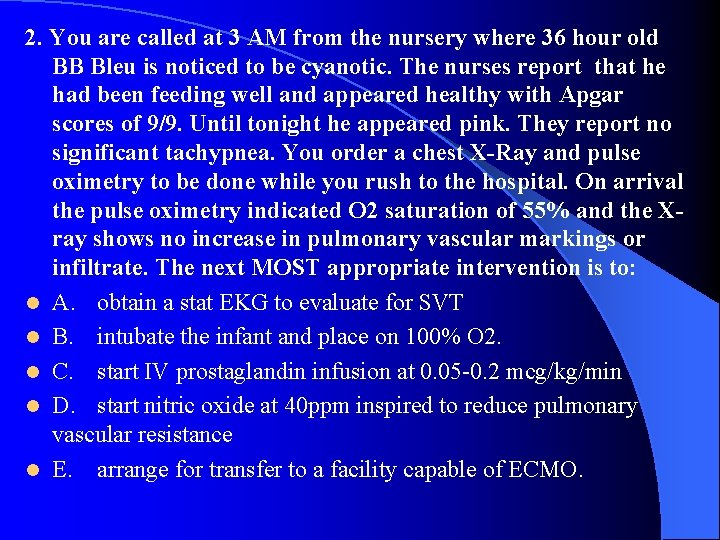 2. You are called at 3 AM from the nursery where 36 hour old BB Bleu is noticed to be cyanotic. The nurses report that he had been feeding well and appeared healthy with Apgar scores of 9/9. Until tonight he appeared pink. They report no significant tachypnea. You order a chest X-Ray and pulse oximetry to be done while you rush to the hospital. On arrival the pulse oximetry indicated O2 saturation of 55% and the X-ray shows no increase in pulmonary vascular markings or infiltrate. The next MOST appropriate intervention is to:

A. obtain a stat EKG to evaluate for SVT

B. intubate the infant and place on 100% O2.

C. start IV prostaglandin infusion at 0.05-0.2 mcg/kg/min

D. start nitric oxide at 40ppm inspired to reduce pulmonary vascular resistance

E. arrange for transfer to a facility capable of ECMO.